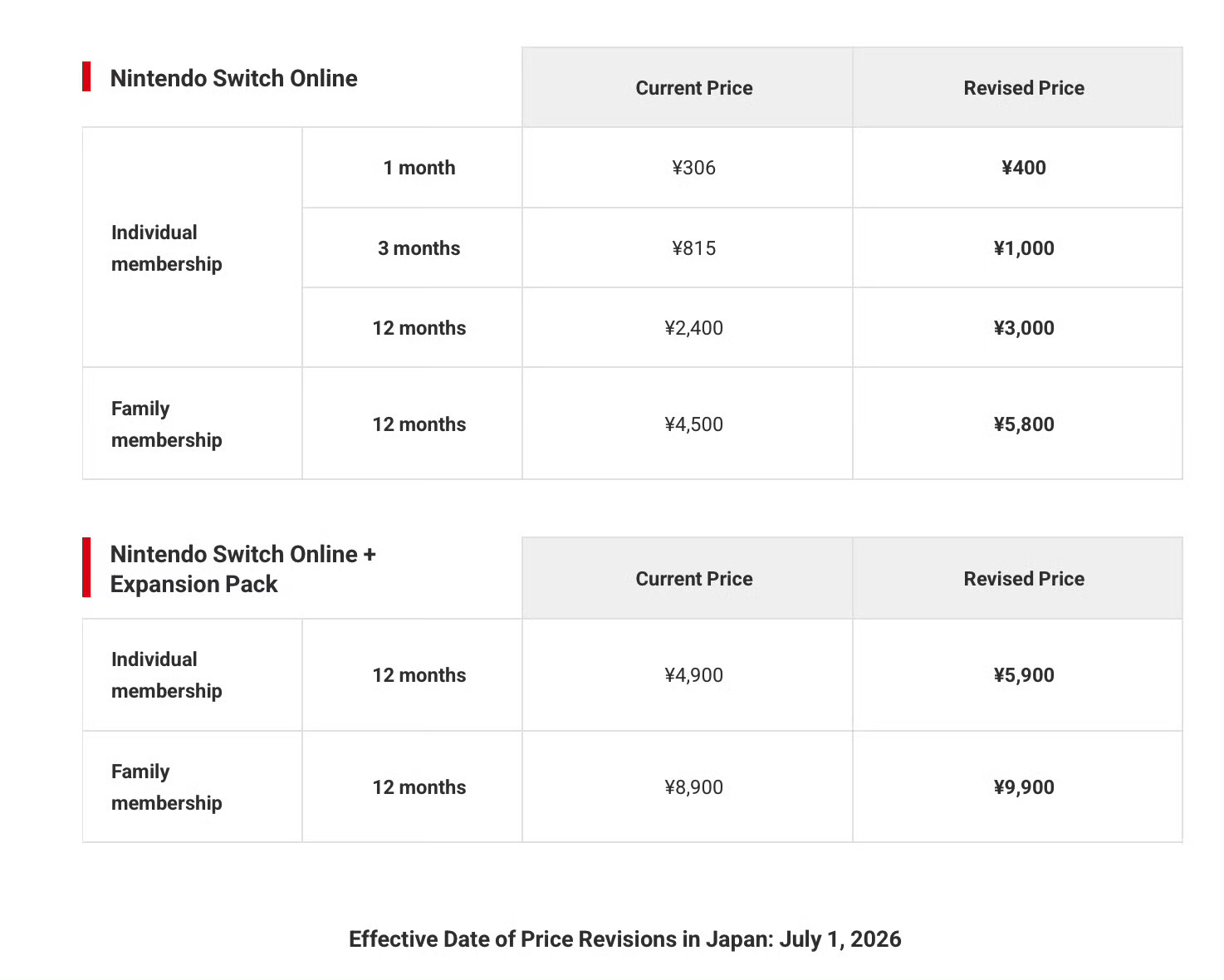 | Nintendo Switch Online | | Current Price | Revised Price |
|---|---|---|---|
| Individual membership | 1 month | ¥306 | ¥400 |
| | 3 months | ¥815 | ¥1,000 |
| | 12 months | ¥2,400 | ¥3,000 |
| Family membership | 12 months | ¥4,500 | ¥5,800 |

| Nintendo Switch Online + Expansion Pack | | Current Price | Revised Price |
|---|---|---|---|
| Individual membership | 12 months | ¥4,900 | ¥5,900 |
| Family membership | 12 months | ¥8,900 | ¥9,900 |

Effective Date of Price Revisions in Japan: July 1, 2026